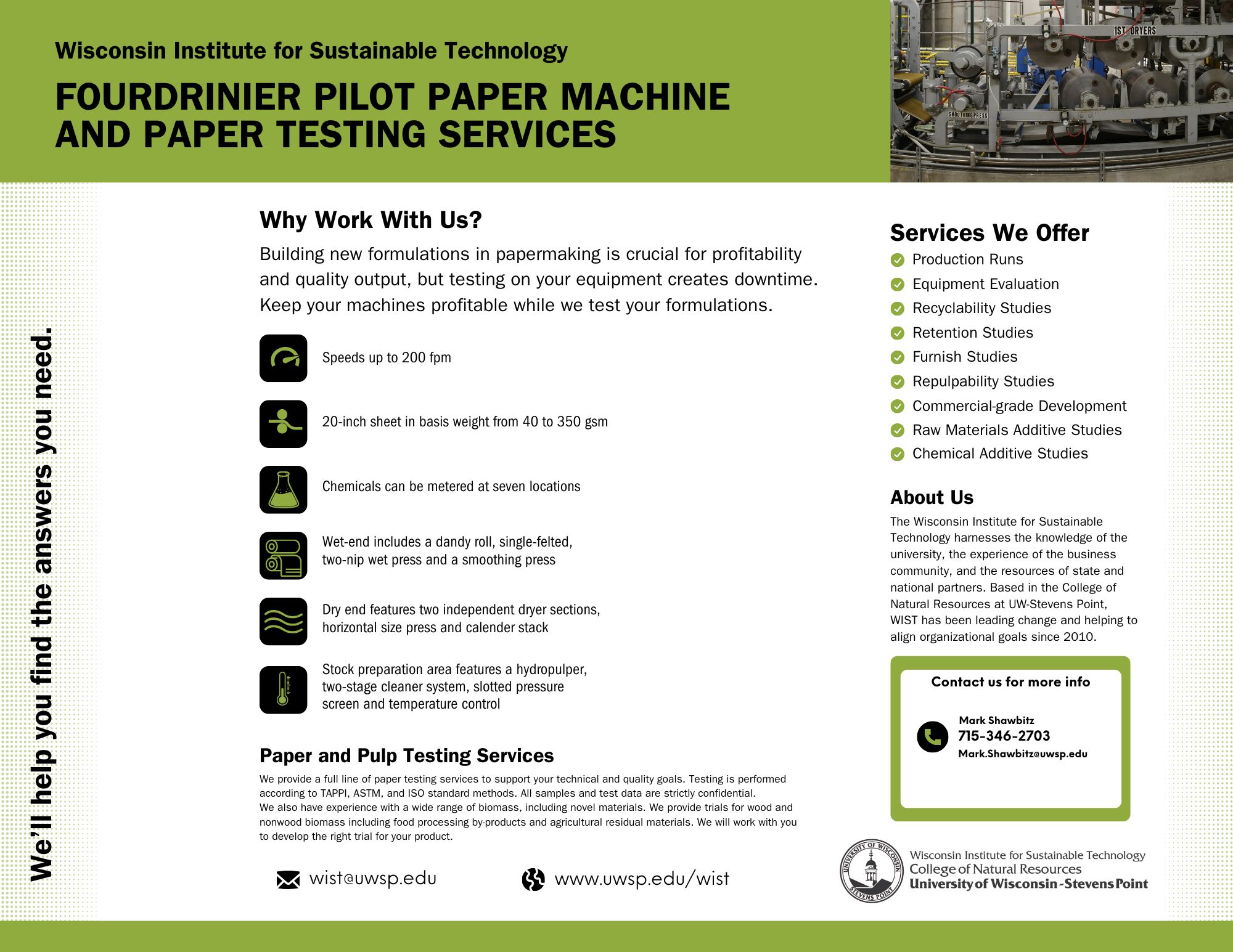 Wisconsin Institute for Sustainable Technology

FOURDRINIER PILOT PAPER MACHINE AND PAPER TESTING SERVICES

1ST DRYERS

SMOOTHING PRESS

We'll help you find the answers you need.

Why Work With Us?

Building new formulations in papermaking is crucial for profitability and quality output, but testing on your equipment creates downtime. Keep your machines profitable while we test your formulations.

Speeds up to 200 fpm

20-inch sheet in basis weight from 40 to 350 gsm

Chemicals can be metered at seven locations

Wet-end includes a dandy roll, single-felted, two-nip wet press and a smoothing press

Dry end features two independent dryer sections, horizontal size press and calender stack

Stock preparation area features a hydropulper, two-stage cleaner system, slotted pressure screen and temperature control

Paper and Pulp Testing Services

We provide a full line of paper testing services to support your technical and quality goals. Testing is performed according to TAPPI, ASTM, and ISO standard methods. All samples and test data are strictly confidential.
We also have experience with a wide range of biomass, including novel materials. We provide trials for wood and nonwood biomass including food processing by-products and agricultural residual materials. We will work with you to develop the right trial for your product.

wist@uwsp.edu

www.uwsp.edu/wist

Services We Offer

Production Runs
Equipment Evaluation
Recyclability Studies
Retention Studies
Furnish Studies
Repulpability Studies
Commercial-grade Development
Raw Materials Additive Studies
Chemical Additive Studies

About Us

The Wisconsin Institute for Sustainable Technology harnesses the knowledge of the university, the experience of the business community, and the resources of state and national partners. Based in the College of Natural Resources at UW-Stevens Point, WIST has been leading change and helping to align organizational goals since 2010.

Contact us for more info

Mark Shawbitz
715-346-2703
Mark.Shawbitz@uwsp.edu

UNIVERSITY OF WISCONSIN STEVENS POINT

Wisconsin Institute for Sustainable Technology
College of Natural Resources
University of Wisconsin-Stevens Point